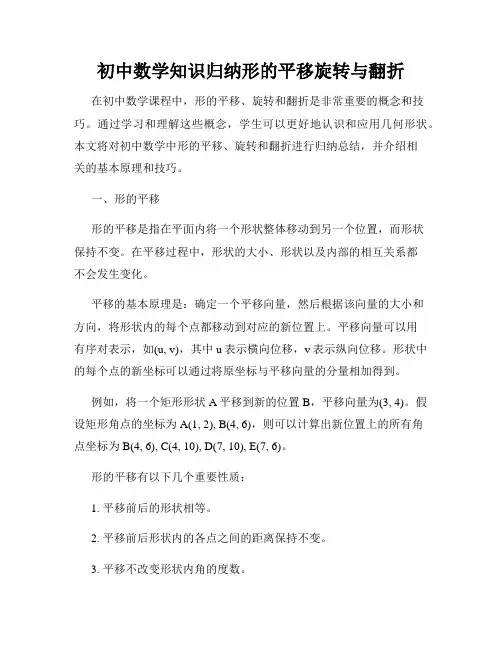 初中数学知识归纳形的平移旋转与翻折

在初中数学课程中，形的平移、旋转和翻折是非常重要的概念和技巧。通过学习和理解这些概念，学生可以更好地认识和应用几何形状。本文将对初中数学中形的平移、旋转和翻折进行归纳总结，并介绍相关的基本原理和技巧。

一、形的平移

形的平移是指在平面内将一个形状整体移动到另一个位置，而形状保持不变。在平移过程中，形状的大小、形状以及内部的相互关系都不会发生变化。

平移的基本原理是：确定一个平移向量，然后根据该向量的大小和方向，将形状内的每个点都移动到对应的新位置上。平移向量可以用有序对表示，如(u, v)，其中 u 表示横向位移，v 表示纵向位移。形状中的每个点的新坐标可以通过将原坐标与平移向量的分量相加得到。

例如，将一个矩形形状 A 平移到新的位置 B，平移向量为(3, 4)。假设矩形角点的坐标为 A(1, 2), B(4, 6)，则可以计算出新位置上的所有角点坐标为 B(4, 6), C(4, 10), D(7, 10), E(7, 6)。

形的平移有以下几个重要性质：

1. 平移前后的形状相等。

2. 平移前后形状内的各点之间的距离保持不变。

3. 平移不改变形状内角的度数。